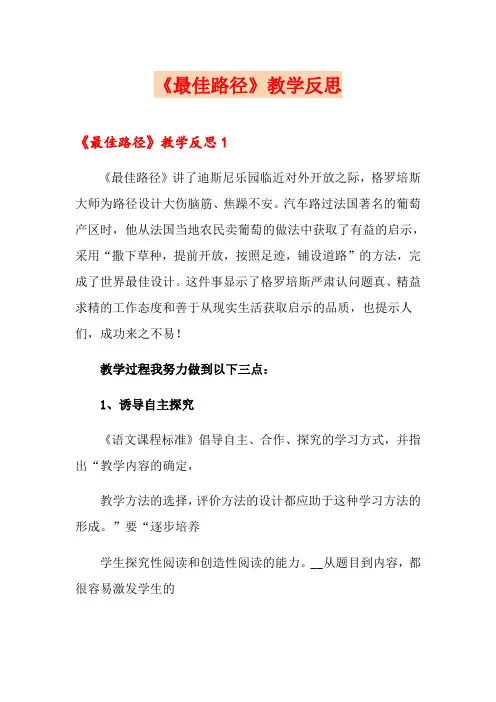 《最佳路径》教学反思

《最佳路径》教学反思 1

《最佳路径》讲了迪斯尼乐园临近对外开放之际，格罗培斯大师为路径设计大伤脑筋、焦躁不安。汽车路过法国著名的葡萄产区时，他从法国当地农民卖葡萄的做法中获取了有益的启示，采用“撒下草种，提前开放，按照足迹，铺设道路”的方法，完成了世界最佳设计。这件事显示了格罗培斯严肃认问题真、精益求精的工作态度和善于从现实生活获取启示的品质，也提示人们，成功来之不易！

教学过程我努力做到以下三点：

1、诱导自主探究

《语文课程标准》倡导自主、合作、探究的学习方式，并指出“教学内容的确定，

教学方法的选择，评价方法的设计都应助于这种学习方法的形成。”要“逐步培养

学生探究性阅读和创造性阅读的能力。__从题目到内容，都很容易激发学生的